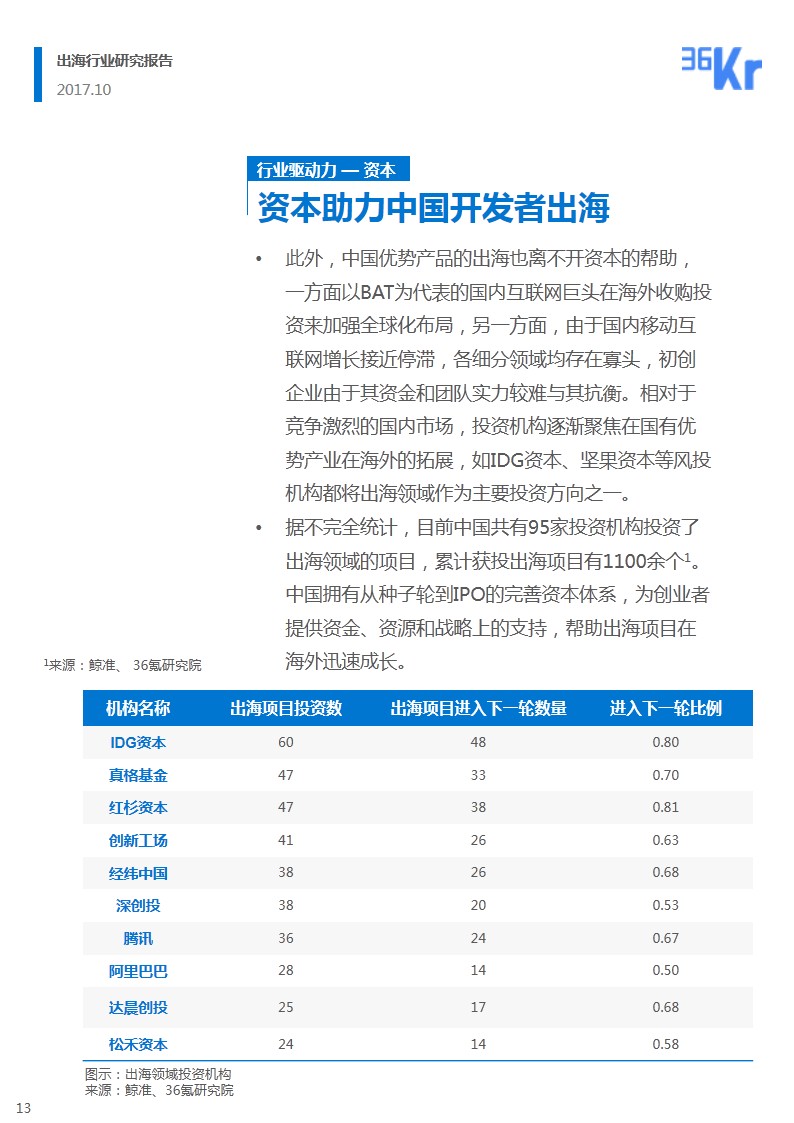 出海行业研究报告
2017.10

36Kr

行业驱动力 — 资本
资本助力中国开发者出海

• 此外，中国优势产品的出海也离不开资本的帮助，一方面以BAT为代表的国内互联网巨头在海外收购投资来加强全球化布局，另一方面，由于国内移动互联网增长接近停滞，各细分领域均存在寡头，初创企业由于其资金和团队实力较难与其抗衡。相对于竞争激烈的国内市场，投资机构逐渐聚焦在国有优势产业在海外的拓展，如IDG资本、坚果资本等风投机构都将出海领域作为主要投资方向之一。
• 据不完全统计，目前中国共有95家投资机构投资了出海领域的项目，累计获投出海项目有1100余个$^1$。中国拥有从种子轮到IPO的完善资本体系，为创业者提供资金、资源和战略上的支持，帮助出海项目在海外迅速成长。

$^1$来源：鲸准、 36氪研究院

| 机构名称 | 出海项目投资数 | 出海项目进入下一轮数量 | 进入下一轮比例 |
|---|---|---|---|
| IDG资本 | 60 | 48 | 0.80 |
| 真格基金 | 47 | 33 | 0.70 |
| 红杉资本 | 47 | 38 | 0.81 |
| 创新工场 | 41 | 26 | 0.63 |
| 经纬中国 | 38 | 26 | 0.68 |
| 深创投 | 38 | 20 | 0.53 |
| 腾讯 | 36 | 24 | 0.67 |
| 阿里巴巴 | 28 | 14 | 0.50 |
| 达晨创投 | 25 | 17 | 0.68 |
| 松禾资本 | 24 | 14 | 0.58 |

图示：出海领域投资机构
来源：鲸准、36氪研究院

13